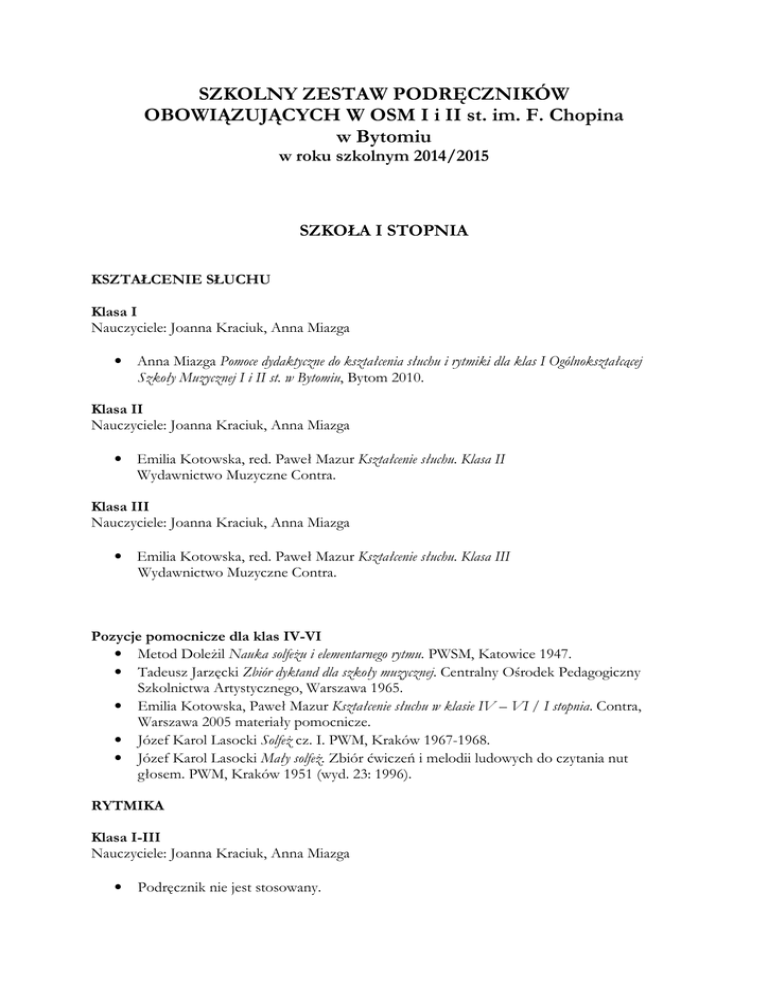 SZKOLNY ZESTAW PODRĘCZNIKÓW OBOWIĄZUJĄCYCH W OSM I i II st. im. F. Chopina w Bytomiu
w roku szkolnym 2014/2015

SZKOŁA I STOPNIA

KSZTAŁCENIE SŁUCHU

Klasa I
Nauczyciele: Joanna Kraciuk, Anna Miazga

• Anna Miazga Pomoce dydaktyczne do kształcenia słuchu i rytmiki dla klas I Ogólnokształcącej Szkoły Muzycznej I i II st. w Bytomiu, Bytom 2010.

Klasa II
Nauczyciele: Joanna Kraciuk, Anna Miazga

• Emilia Kotowska, red. Paweł Mazur Kształcenie słuchu. Klasa II Wydawnictwo Muzyczne Contra.

Klasa III
Nauczyciele: Joanna Kraciuk, Anna Miazga

• Emilia Kotowska, red. Paweł Mazur Kształcenie słuchu. Klasa III Wydawnictwo Muzyczne Contra.

Pozycje pomocnicze dla klas IV-VI
• Metod Doležil Nauka solfeżu i elementarnego rytmu. PWSM, Katowice 1947.
• Tadeusz Jarzęcki Zbiór dyktand dla szkoły muzycznej. Centralny Ośrodek Pedagogiczny Szkolnictwa Artystycznego, Warszawa 1965.
• Emilia Kotowska, Paweł Mazur Kształcenie słuchu w klasie IV – VI / I stopnia. Contra, Warszawa 2005 materiały pomocnicze.
• Józef Karol Lasocki Solfeż cz. I. PWM, Kraków 1967-1968.
• Józef Karol Lasocki Mały solfeż. Zbiór ćwiczeń i melodii ludowych do czytania nut głosem. PWM, Kraków 1951 (wyd. 23: 1996).

RYTMIKA

Klasa I-III
Nauczyciele: Joanna Kraciuk, Anna Miazga

• Podręcznik nie jest stosowany.